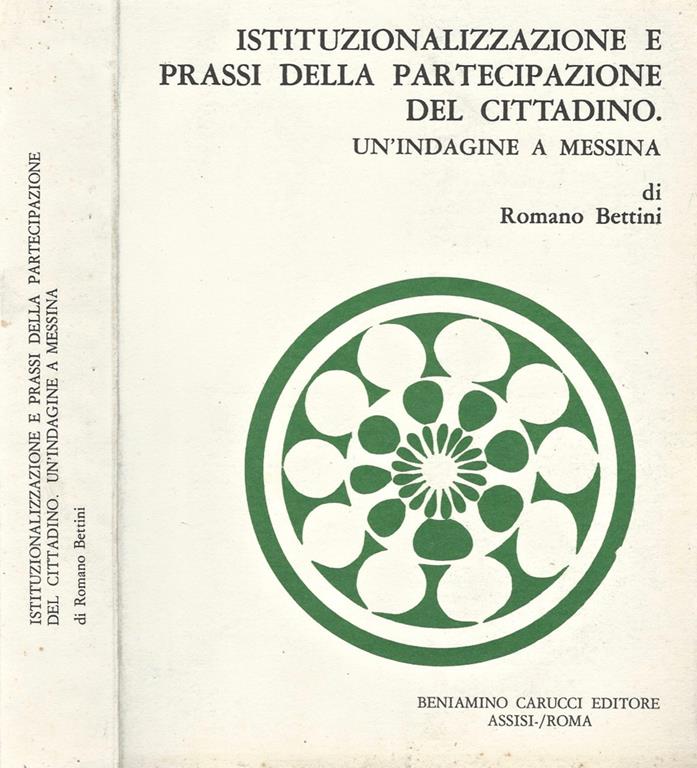 ISTITUZIONALIZZAZIONE E PRASSI DELLA PARTECIPAZIONE DEL CITTADINO. UN'INDAGINE A MESSINA
di Romano Bettini

ISTITUZIONALIZZAZIONE E PRASSI DELLA PARTECIPAZIONE DEL CITTADINO.
UN'INDAGINE A MESSINA

di
Romano Bettini

BENIAMINO CARUCCI EDITORE
ASSISI-/ROMA